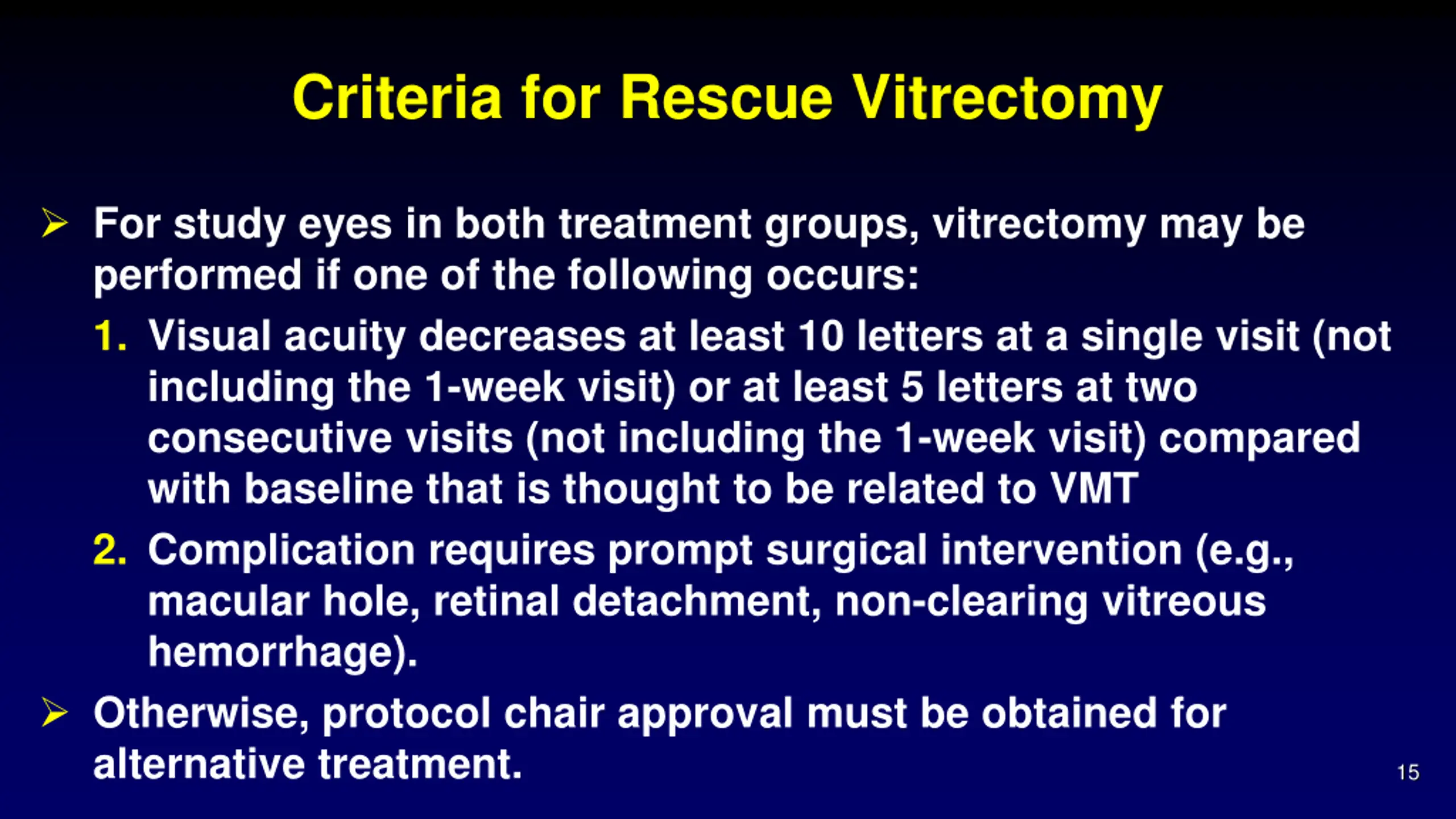 Criteria for Rescue Vitrectomy

➢ For study eyes in both treatment groups, vitrectomy may be performed if one of the following occurs:

1. Visual acuity decreases at least 10 letters at a single visit (not including the 1-week visit) or at least 5 letters at two consecutive visits (not including the 1-week visit) compared with baseline that is thought to be related to VMT

2. Complication requires prompt surgical intervention (e.g., macular hole, retinal detachment, non-clearing vitreous hemorrhage).

➢ Otherwise, protocol chair approval must be obtained for alternative treatment.

15